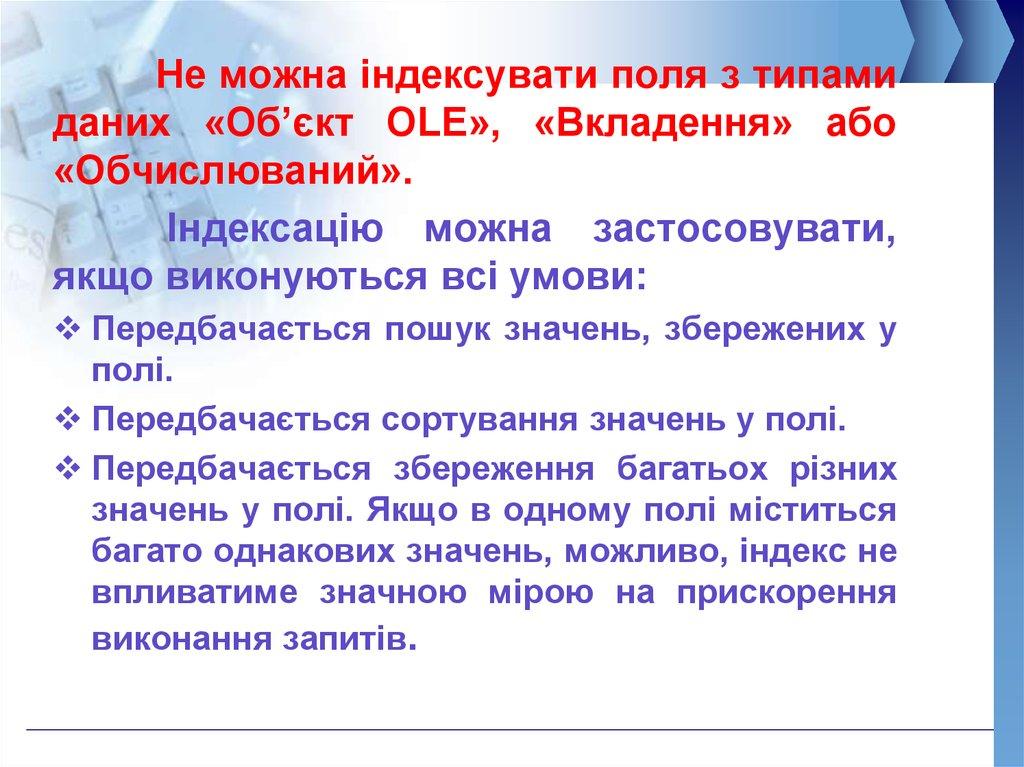 Не можна індексувати поля з типами даних «Об'єкт OLE», «Вкладення» або «Обчислюваний».

Індексацію можна застосовувати, якщо виконуються всі умови:

❖ Передбачається пошук значень, збережених у полі.

❖ Передбачається сортування значень у полі.

❖ Передбачається збереження багатьох різних значень у полі. Якщо в одному полі міститься багато однакових значень, можливо, індекс не впливатиме значною мірою на прискорення виконання запитів.